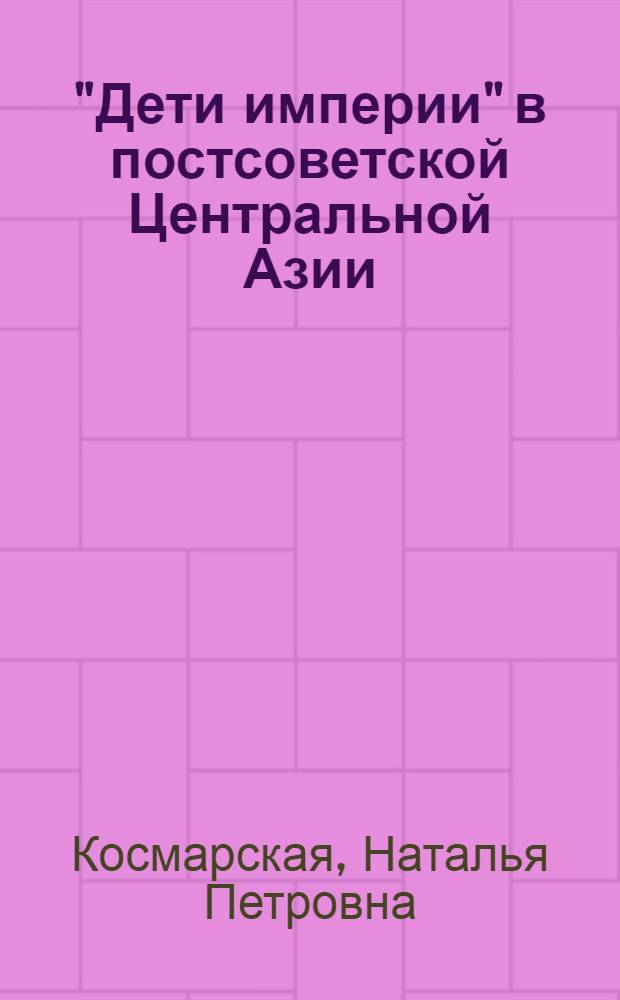 "Дети империи" в постсоветской Центральной Азии

Космарская, Наталья Петровна